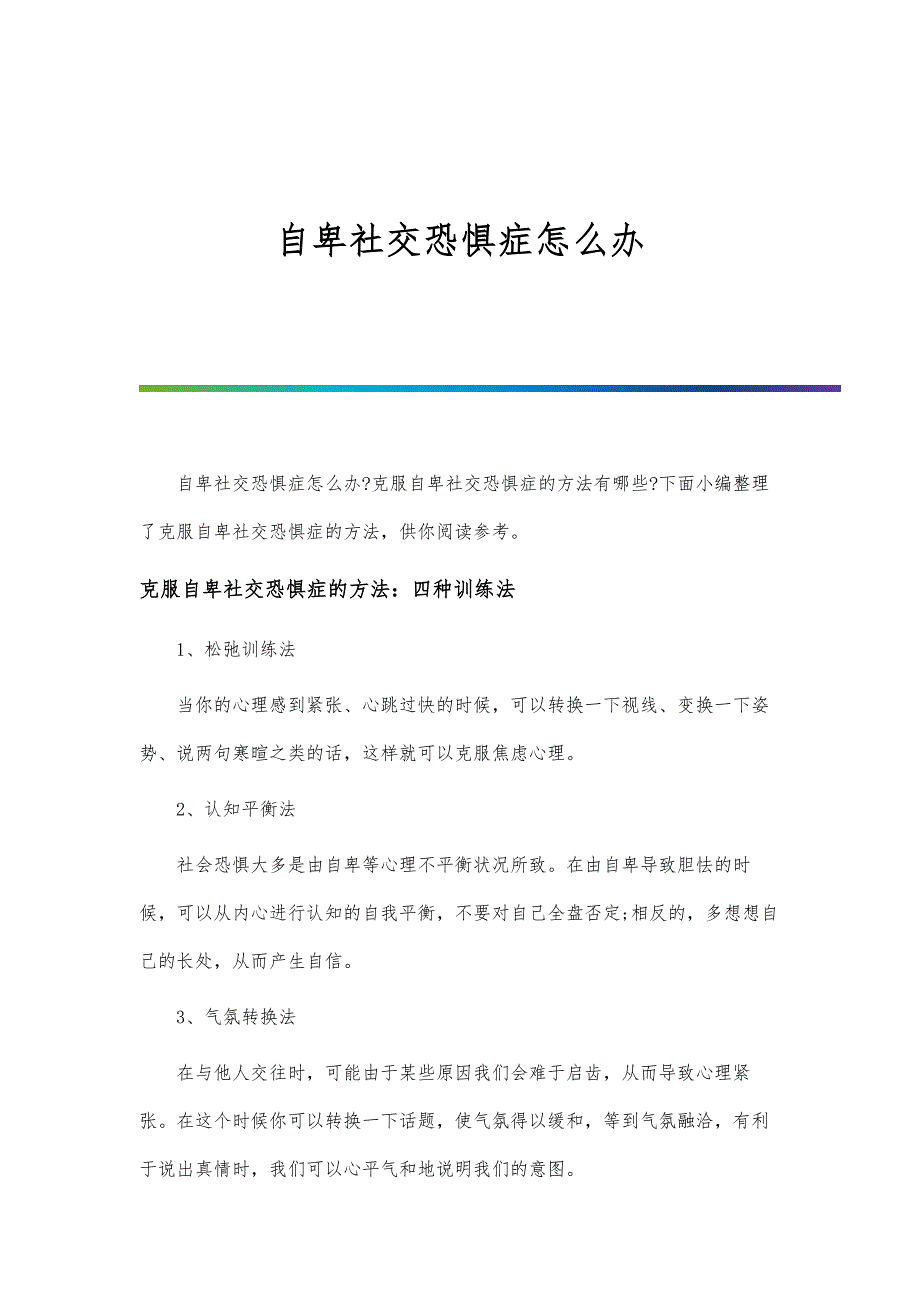 自卑社交恐惧症怎么办

自卑社交恐惧症怎么办?克服自卑社交恐惧症的方法有哪些?下面小编整理了克服自卑社交恐惧症的方法，供你阅读参考。

克服自卑社交恐惧症的方法：四种训练法

1、松弛训练法

当你的心理感到紧张、心跳过快的时候，可以转换一下视线、变换一下姿势、说两句寒暄之类的话，这样就可以克服焦虑心理。

2、认知平衡法

社会恐惧大多是由自卑等心理不平衡状况所致。在由自卑导致胆怯的时候，可以从内心进行认知的自我平衡，不要对自己全盘否定;相反的，多想想自己的长处，从而产生自信。

3、气氛转换法

在与他人交往时，可能由于某些原因我们会难于启齿，从而导致心理紧张。在这个时候你可以转换一下话题，使气氛得以缓和，等到气氛融洽，有利于说出真情时，我们可以心平气和地说明我们的意图。